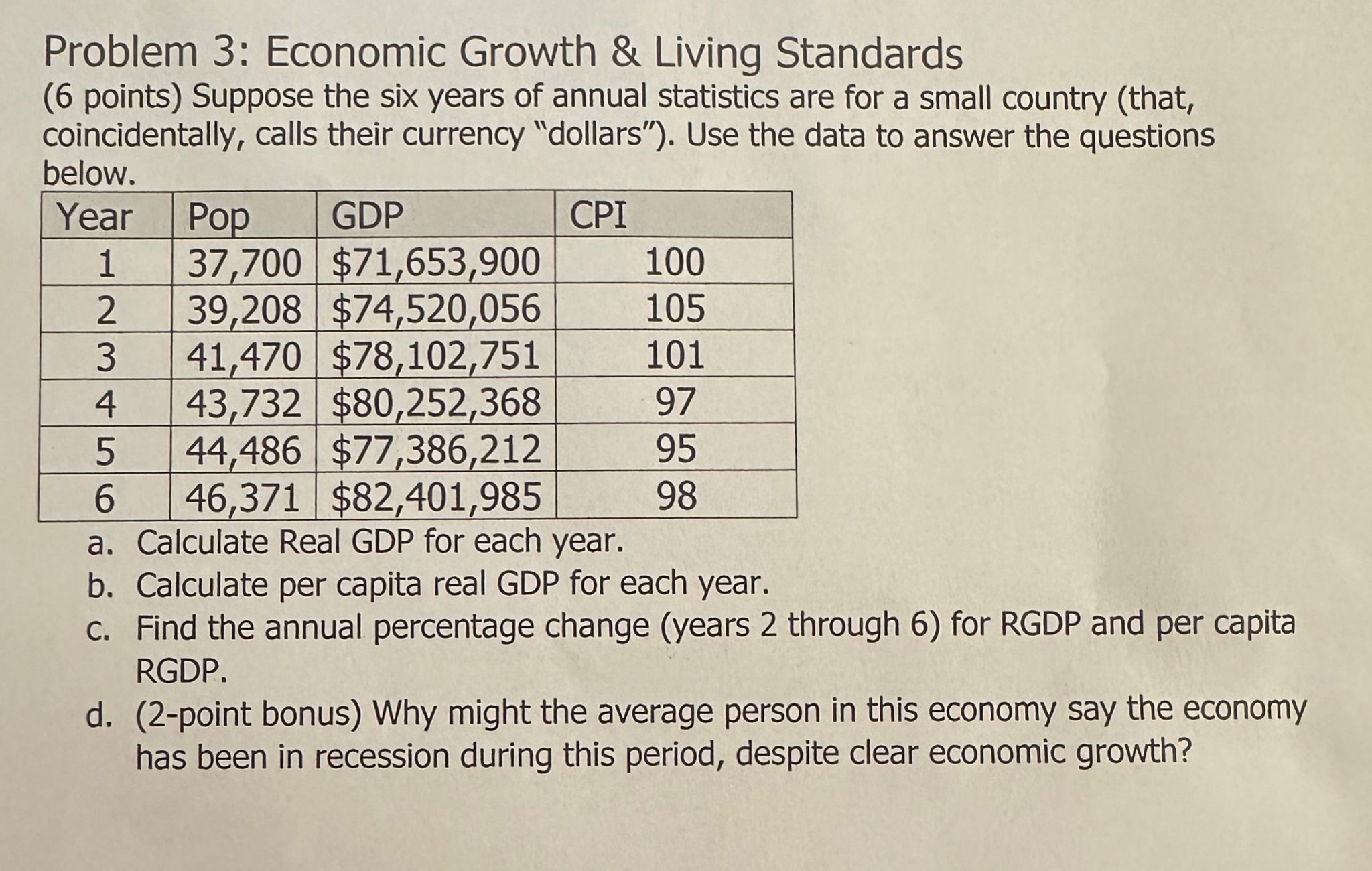 Problem 3: Economic Growth & Living Standards

(6 points) Suppose the six years of annual statistics are for a small country (that, coincidentally, calls their currency "dollars"). Use the data to answer the questions below.

| Year | Pop | GDP | CPI |
|---|---|---|---|
| 1 | 37,700 | \$71,653,900 | 100 |
| 2 | 39,208 | \$74,520,056 | 105 |
| 3 | 41,470 | \$78,102,751 | 101 |
| 4 | 43,732 | \$80,252,368 | 97 |
| 5 | 44,486 | \$77,386,212 | 95 |
| 6 | 46,371 | \$82,401,985 | 98 |

a. Calculate Real GDP for each year.
b. Calculate per capita real GDP for each year.
c. Find the annual percentage change (years 2 through 6) for RGDP and per capita RGDP.
d. (2-point bonus) Why might the average person in this economy say the economy has been in recession during this period, despite clear economic growth?